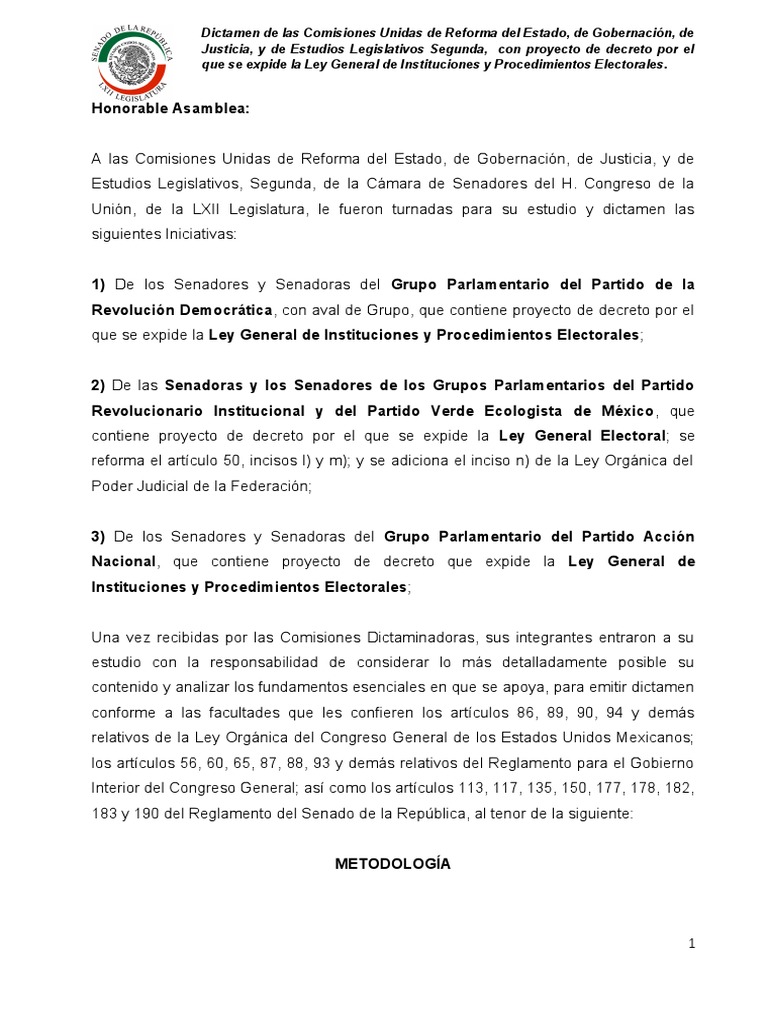 SENADO DE LA REPÚBLICA
LXII LEGISLATURA

Dictamen de las Comisiones Unidas de Reforma del Estado, de Gobernación, de Justicia, y de Estudios Legislativos Segunda, con proyecto de decreto por el que se expide la Ley General de Instituciones y Procedimientos Electorales.

Honorable Asamblea:

A las Comisiones Unidas de Reforma del Estado, de Gobernación, de Justicia, y de Estudios Legislativos, Segunda, de la Cámara de Senadores del H. Congreso de la Unión, de la LXII Legislatura, le fueron turnadas para su estudio y dictamen las siguientes Iniciativas:

1) De los Senadores y Senadoras del Grupo Parlamentario del Partido de la Revolución Democrática, con aval de Grupo, que contiene proyecto de decreto por el que se expide la Ley General de Instituciones y Procedimientos Electorales;

2) De las Senadoras y los Senadores de los Grupos Parlamentarios del Partido Revolucionario Institucional y del Partido Verde Ecologista de México, que contiene proyecto de decreto por el que se expide la Ley General Electoral; se reforma el artículo 50, incisos l) y m); y se adiciona el inciso n) de la Ley Orgánica del Poder Judicial de la Federación;

3) De los Senadores y Senadoras del Grupo Parlamentario del Partido Acción Nacional, que contiene proyecto de decreto que expide la Ley General de Instituciones y Procedimientos Electorales;

Una vez recibidas por las Comisiones Dictaminadoras, sus integrantes entraron a su estudio con la responsabilidad de considerar lo más detalladamente posible su contenido y analizar los fundamentos esenciales en que se apoya, para emitir dictamen conforme a las facultades que les confieren los artículos 86, 89, 90, 94 y demás relativos de la Ley Orgánica del Congreso General de los Estados Unidos Mexicanos; los artículos 56, 60, 65, 87, 88, 93 y demás relativos del Reglamento para el Gobierno Interior del Congreso General; así como los artículos 113, 117, 135, 150, 177, 178, 182, 183 y 190 del Reglamento del Senado de la República, al tenor de la siguiente:

METODOLOGÍA

1